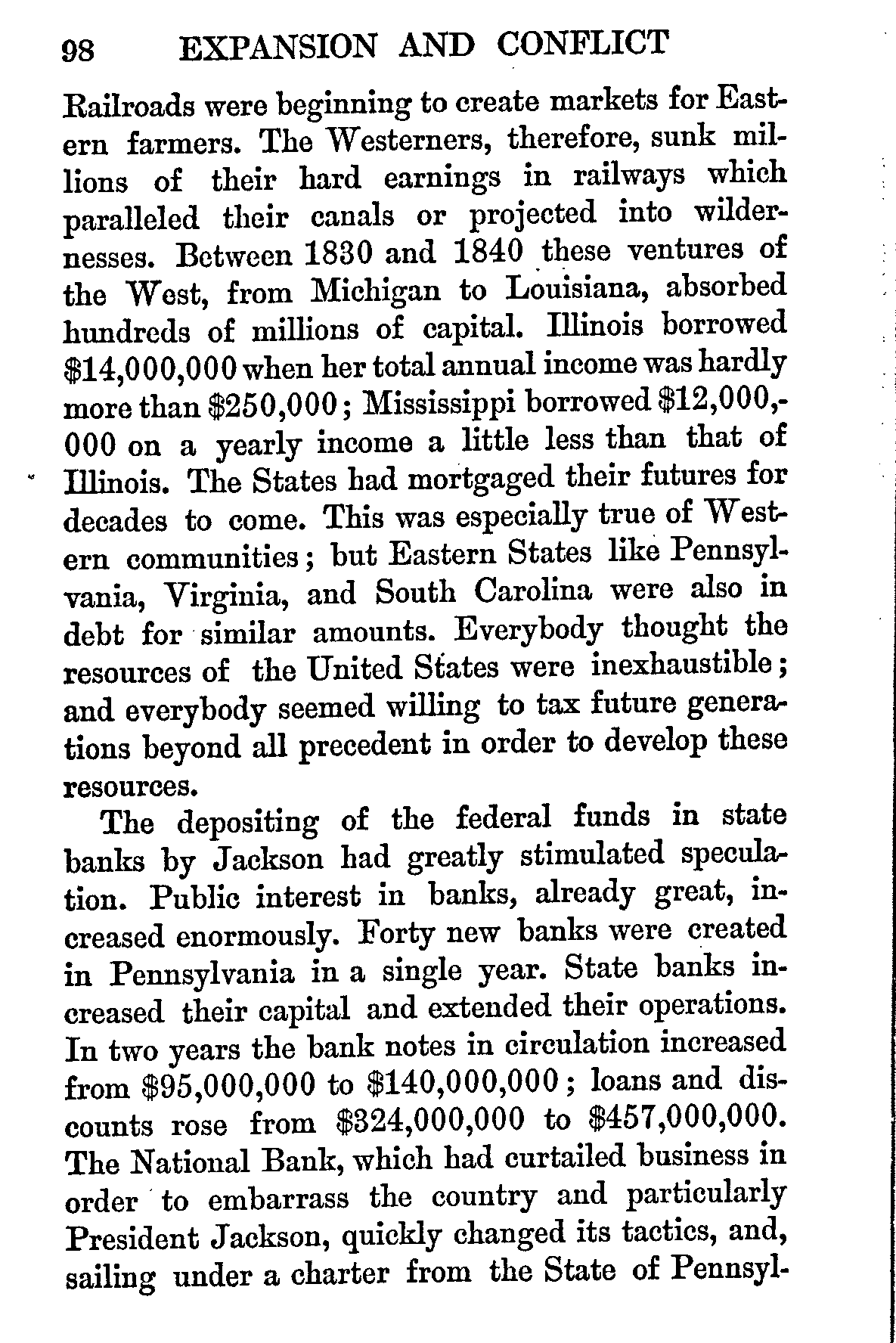 98 EXPANSION AND CONFLICT

Railroads were beginning to create markets for Eastern farmers. The Westerners, therefore, sunk millions of their hard earnings in railways which paralleled their canals or projected into wildernesses. Between 1830 and 1840 these ventures of the West, from Michigan to Louisiana, absorbed hundreds of millions of capital. Illinois borrowed \$14,000,000 when her total annual income was hardly more than \$250,000; Mississippi borrowed \$12,000,000 on a yearly income a little less than that of Illinois. The States had mortgaged their futures for decades to come. This was especially true of Western communities; but Eastern States like Pennsylvania, Virginia, and South Carolina were also in debt for similar amounts. Everybody thought the resources of the United States were inexhaustible; and everybody seemed willing to tax future generations beyond all precedent in order to develop these resources.

The depositing of the federal funds in state banks by Jackson had greatly stimulated speculation. Public interest in banks, already great, increased enormously. Forty new banks were created in Pennsylvania in a single year. State banks increased their capital and extended their operations. In two years the bank notes in circulation increased from \$95,000,000 to \$140,000,000; loans and discounts rose from \$324,000,000 to \$457,000,000. The National Bank, which had curtailed business in order to embarrass the country and particularly President Jackson, quickly changed its tactics, and, sailing under a charter from the State of Pennsyl-